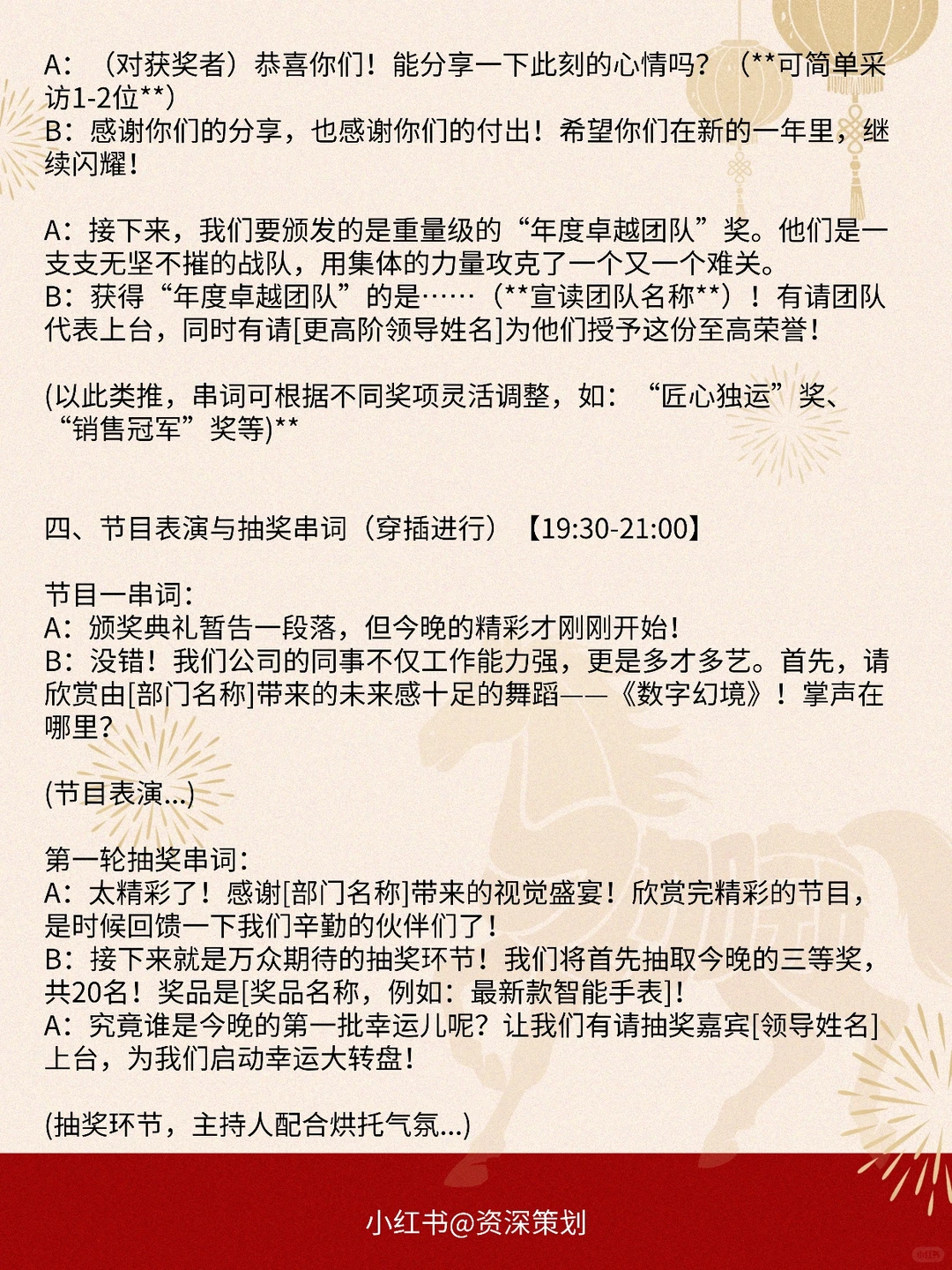 A：（对获奖者）恭喜你们！能分享一下此刻的心情吗？（**可简单采访1-2位**）
B：感谢你们的分享，也感谢你们的付出！希望你们在新的一年里，继续闪耀！

A：接下来，我们要颁发的是重量级的“年度卓越团队”奖。他们是一支支无坚不摧的战队，用集体的力量攻克了一个又一个难关。
B：获得“年度卓越团队”的是……（**宣读团队名称**）！有请团队代表上台，同时有请[更高阶领导姓名]为他们授予这份至高荣誉！

(以此类推，串词可根据不同奖项灵活调整，如：“匠心独运”奖、“销售冠军”奖等)**

四、节目表演与抽奖串词（穿插进行）【19:30-21:00】

节目一串词：
A：颁奖典礼暂告一段落，但今晚的精彩才刚刚开始！
B：没错！我们公司的同事不仅工作能力强，更是多才多艺。首先，请欣赏由[部门名称]带来的未来感十足的舞蹈——《数字幻境》！掌声在哪里？

(节目表演...)

第一轮抽奖串词：
A：太精彩了！感谢[部门名称]带来的视觉盛宴！欣赏完精彩的节目，是时候回馈一下我们辛勤的伙伴们了！
B：接下来就是万众期待的抽奖环节！我们将首先抽取今晚的三等奖，共20名！奖品是[奖品名称，例如：最新款智能手表]！
A：究竟谁是今晚的第一批幸运儿呢？让我们有请抽奖嘉宾[领导姓名]上台，为我们启动幸运大转盘！

(抽奖环节，主持人配合烘托气氛...)

小红书@资深策划